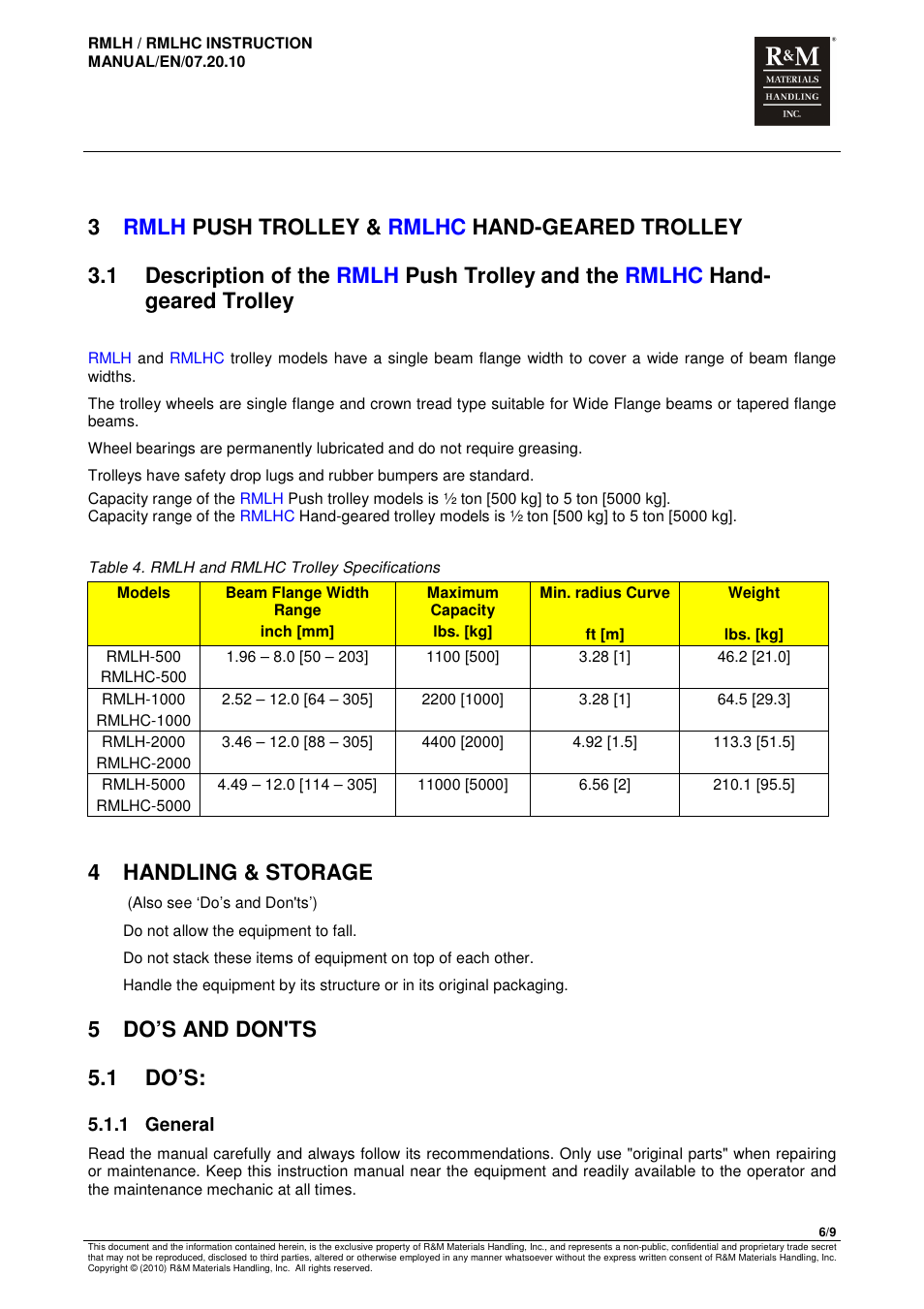 RMLH / RMLHC INSTRUCTION MANUAL/EN/07.20.10

R&M MATERIALS HANDLING INC.

3 RMLH PUSH TROLLEY & RMLHC HAND-GEARED TROLLEY

3.1 Description of the RMLH Push Trolley and the RMLHC Hand-geared Trolley

RMLH and RMLHC trolley models have a single beam flange width to cover a wide range of beam flange widths.

The trolley wheels are single flange and crown tread type suitable for Wide Flange beams or tapered flange beams.

Wheel bearings are permanently lubricated and do not require greasing.

Trolleys have safety drop lugs and rubber bumpers are standard.

Capacity range of the RMLH Push trolley models is ½ ton [500 kg] to 5 ton [5000 kg].
Capacity range of the RMLHC Hand-geared trolley models is ½ ton [500 kg] to 5 ton [5000 kg].

Table 4. RMLH and RMLHC Trolley Specifications

| Models | Beam Flange Width Range inch [mm] | Maximum Capacity lbs. [kg] | Min. radius Curve ft [m] | Weight lbs. [kg] |
|---|---|---|---|---|
| RMLH-500 RMLHC-500 | 1.96 – 8.0 [50 – 203] | 1100 [500] | 3.28 [1] | 46.2 [21.0] |
| RMLH-1000 RMLHC-1000 | 2.52 – 12.0 [64 – 305] | 2200 [1000] | 3.28 [1] | 64.5 [29.3] |
| RMLH-2000 RMLHC-2000 | 3.46 – 12.0 [88 – 305] | 4400 [2000] | 4.92 [1.5] | 113.3 [51.5] |
| RMLH-5000 RMLHC-5000 | 4.49 – 12.0 [114 – 305] | 11000 [5000] | 6.56 [2] | 210.1 [95.5] |

4 HANDLING & STORAGE

(Also see ‘Do’s and Don'ts’)

Do not allow the equipment to fall.

Do not stack these items of equipment on top of each other.

Handle the equipment by its structure or in its original packaging.

5 DO’S AND DON'TS

5.1 DO’S:

5.1.1 General

Read the manual carefully and always follow its recommendations. Only use "original parts" when repairing or maintenance. Keep this instruction manual near the equipment and readily available to the operator and the maintenance mechanic at all times.

6/9

This document and the information contained herein, is the exclusive property of R&M Materials Handling, Inc., and represents a non-public, confidential and proprietary trade secret that may not be reproduced, disclosed to third parties, altered or otherwise employed in any manner whatsoever without the express written consent of R&M Materials Handling, Inc. Copyright © (2010) R&M Materials Handling, Inc. All rights reserved.